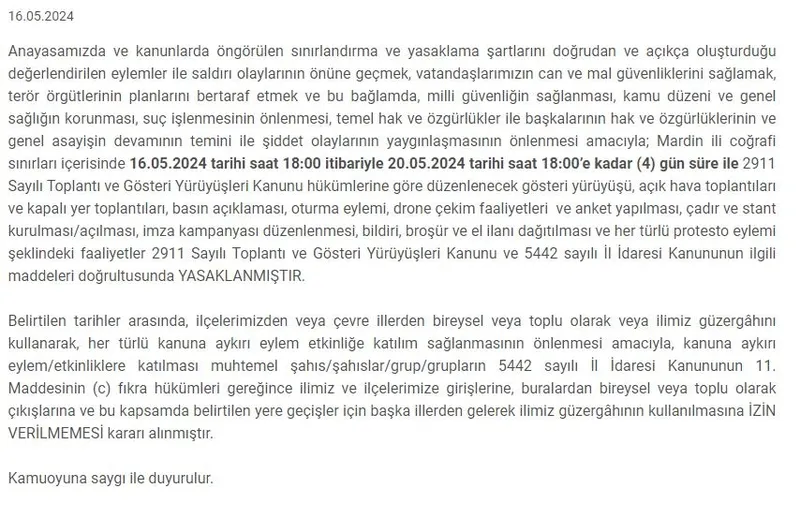 16.05.2024

Anayasamızda ve kanunlarda öngörülen sınırlandırma ve yasaklama şartlarını doğrudan ve açıkça oluşturduğu değerlendirilen eylemler ile saldırı olaylarının önüne geçmek, vatandaşlarımızın can ve mal güvenliklerini sağlamak, terör örgütlerinin planlarını bertaraf etmek ve bu bağlamda, milli güvenliğin sağlanması, kamu düzeni ve genel sağlığın korunması, suç işlenmesinin önlenmesi, temel hak ve özgürlükler ile başkalarının hak ve özgürlüklerinin ve genel asayişin devamının temini ile şiddet olaylarının yaygınlaşmasının önlenmesi amacıyla; Mardin ili coğrafi sınırları içerisinde 16.05.2024 tarihi saat 18:00 itibariyle 20.05.2024 tarihi saat 18:00'e kadar (4) gün süre ile 2911 Sayılı Toplantı ve Gösteri Yürüyüşleri Kanunu hükümlerine göre düzenlenecek gösteri yürüyüşü, açık hava toplantıları ve kapalı yer toplantıları, basın açıklaması, oturma eylemi, drone çekim faaliyetleri ve anket yapılması, çadır ve stant kurulması/açılması, imza kampanyası düzenlenmesi, bildiri, broşür ve el ilanı dağıtılması ve her türlü protesto eylemi şeklindeki faaliyetler 2911 Sayılı Toplantı ve Gösteri Yürüyüşleri Kanunu ve 5442 sayılı İl İdaresi Kanununun ilgili maddeleri doğrultusunda YASAKLANMIŞTIR.

Belirtilen tarihler arasında, ilçelerimizden veya çevre illerden bireysel veya toplu olarak veya ilimiz güzergâhını kullanarak, her türlü kanuna aykırı eylem etkinliğe katılım sağlanmasının önlenmesi amacıyla, kanuna aykırı eylem/etkinliklere katılması muhtemel şahıs/şahıslar/grup/grupların 5442 sayılı İl İdaresi Kanununun 11. Maddesinin (c) fıkra hükümleri gereğince ilimiz ve ilçelerimize girişlerine, buralardan bireysel veya toplu olarak çıkışlarına ve bu kapsamda belirtilen yere geçişler için başka illerden gelerek ilimiz güzergâhının kullanılmasına İZİN VERİLMEMESİ kararı alınmıştır.

Kamuoyuna saygı ile duyurulur.